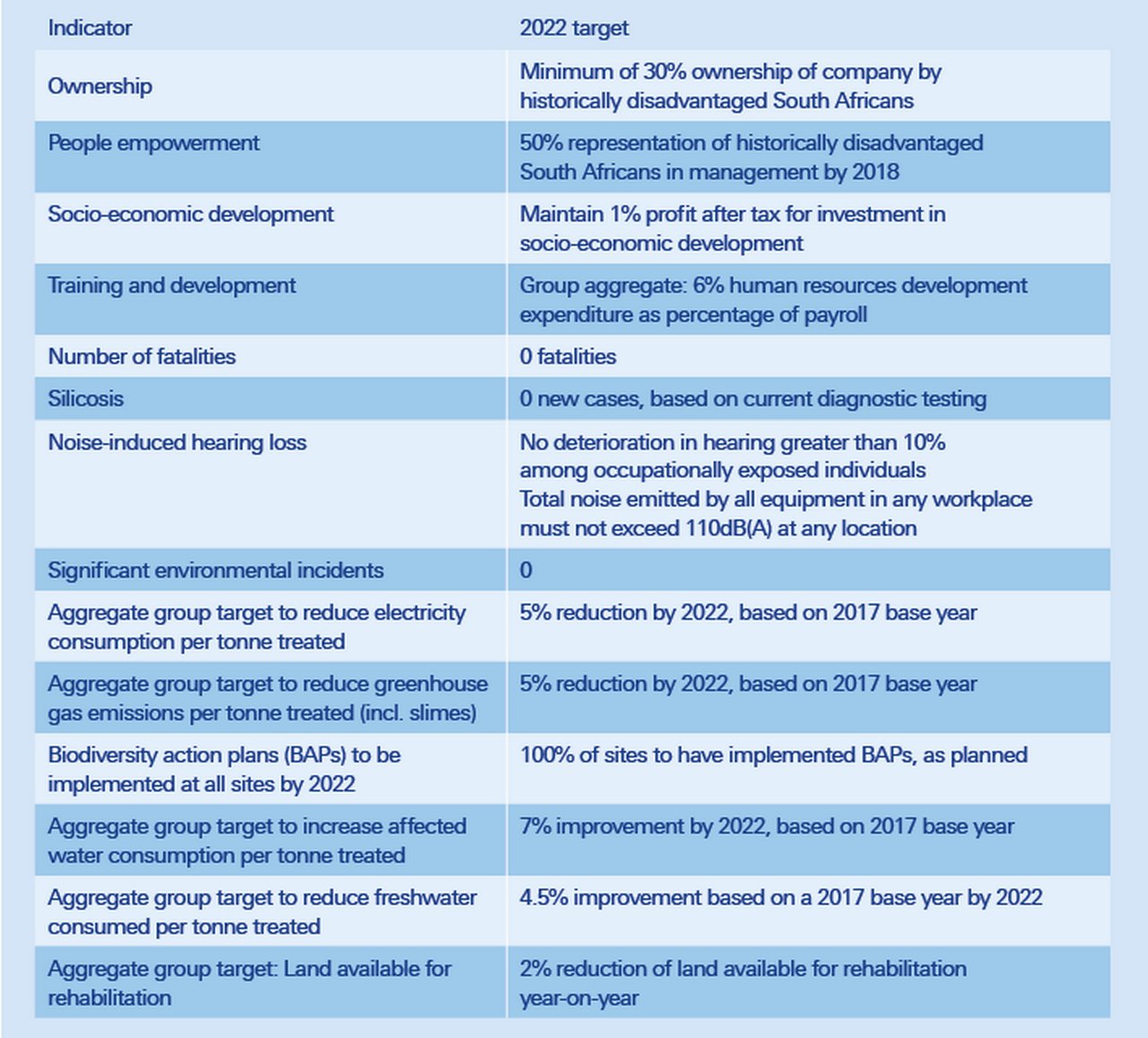 | Indicator | 2022 target |
|---|---|
| Ownership | Minimum of 30% ownership of company by historically disadvantaged South Africans |
| People empowerment | 50% representation of historically disadvantaged South Africans in management by 2018 |
| Socio-economic development | Maintain 1% profit after tax for investment in socio-economic development |
| Training and development | Group aggregate: 6% human resources development expenditure as percentage of payroll |
| Number of fatalities | 0 fatalities |
| Silicosis | 0 new cases, based on current diagnostic testing |
| Noise-induced hearing loss | No deterioration in hearing greater than 10% among occupationally exposed individuals Total noise emitted by all equipment in any workplace must not exceed 110dB(A) at any location |
| Significant environmental incidents | 0 |
| Aggregate group target to reduce electricity consumption per tonne treated | 5% reduction by 2022, based on 2017 base year |
| Aggregate group target to reduce greenhouse gas emissions per tonne treated (incl. slimes) | 5% reduction by 2022, based on 2017 base year |
| Biodiversity action plans (BAPs) to be implemented at all sites by 2022 | 100% of sites to have implemented BAPs, as planned |
| Aggregate group target to increase affected water consumption per tonne treated | 7% improvement by 2022, based on 2017 base year |
| Aggregate group target to reduce freshwater consumed per tonne treated | 4.5% improvement based on a 2017 base year by 2022 |
| Aggregate group target: Land available for rehabilitation | 2% reduction of land available for rehabilitation year-on-year |